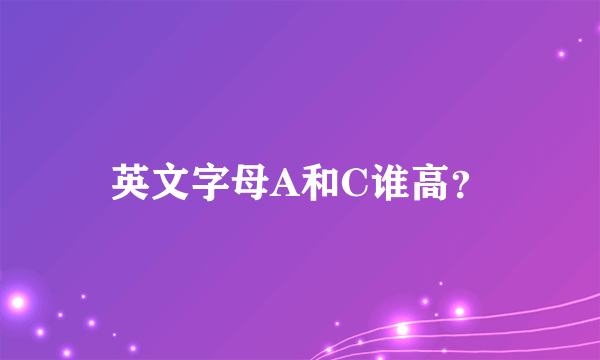 英文字母A和C谁高？